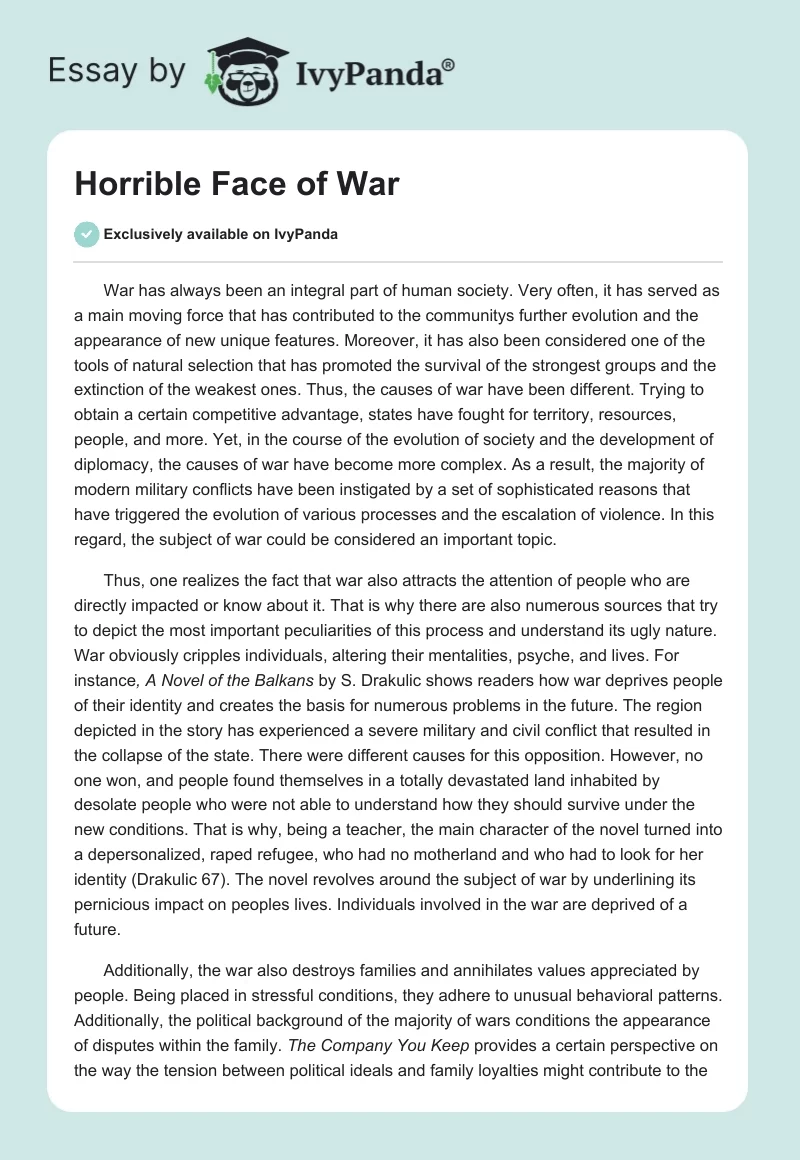 Essay by IvyPanda®

Horrible Face of War

Exclusively available on IvyPanda

War has always been an integral part of human society. Very often, it has served as a main moving force that has contributed to the communitys further evolution and the appearance of new unique features. Moreover, it has also been considered one of the tools of natural selection that has promoted the survival of the strongest groups and the extinction of the weakest ones. Thus, the causes of war have been different. Trying to obtain a certain competitive advantage, states have fought for territory, resources, people, and more. Yet, in the course of the evolution of society and the development of diplomacy, the causes of war have become more complex. As a result, the majority of modern military conflicts have been instigated by a set of sophisticated reasons that have triggered the evolution of various processes and the escalation of violence. In this regard, the subject of war could be considered an important topic.

Thus, one realizes the fact that war also attracts the attention of people who are directly impacted or know about it. That is why there are also numerous sources that try to depict the most important peculiarities of this process and understand its ugly nature. War obviously cripples individuals, altering their mentalities, psyche, and lives. For instance, A Novel of the Balkans by S. Drakulic shows readers how war deprives people of their identity and creates the basis for numerous problems in the future. The region depicted in the story has experienced a severe military and civil conflict that resulted in the collapse of the state. There were different causes for this opposition. However, no one won, and people found themselves in a totally devastated land inhabited by desolate people who were not able to understand how they should survive under the new conditions. That is why, being a teacher, the main character of the novel turned into a depersonalized, raped refugee, who had no motherland and who had to look for her identity (Drakulic 67). The novel revolves around the subject of war by underlining its pernicious impact on peoples lives. Individuals involved in the war are deprived of a future.

Additionally, the war also destroys families and annihilates values appreciated by people. Being placed in stressful conditions, they adhere to unusual behavioral patterns. Additionally, the political background of the majority of wars conditions the appearance of disputes within the family. The Company You Keep provides a certain perspective on the way the tension between political ideals and family loyalties might contribute to the